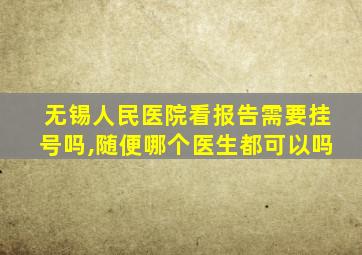 无锡人民医院看报告需要挂号吗,随便哪个医生都可以吗